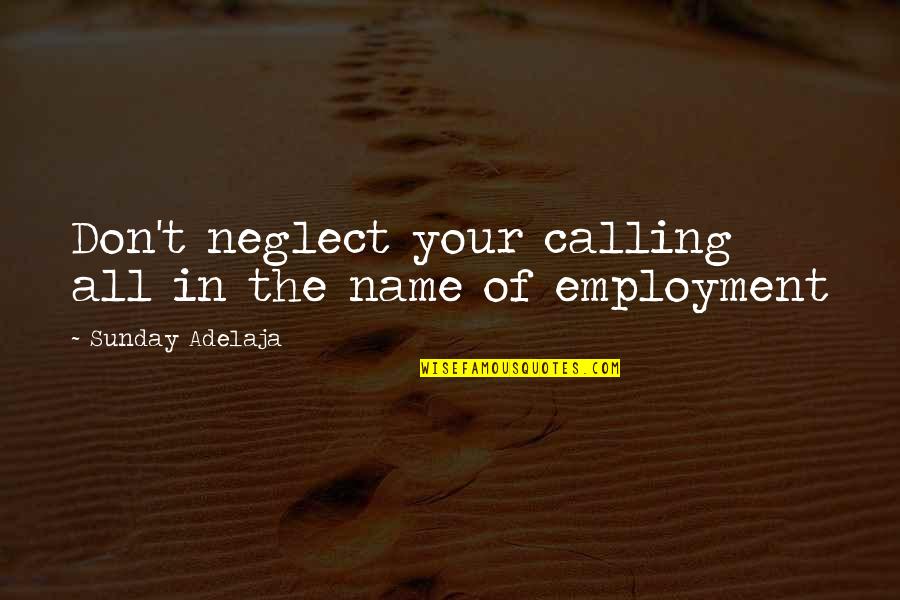 Don't neglect your calling all in the name of employment

~ Sunday Adelaja

WISEFAMOUSQUOTES.COM